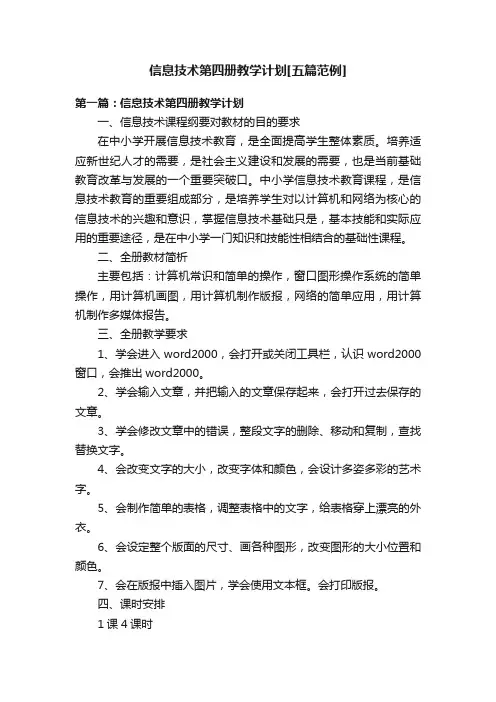 信息技术第四册教学计划[五篇范例]

第一篇：信息技术第四册教学计划

一、信息技术课程纲要对教材的目的要求

在中小学开展信息技术教育，是全面提高学生整体素质。培养适应新世纪人才的需要，是社会主义建设和发展的需要，也是当前基础教育改革与发展的一个重要突破口。中小学信息技术教育课程，是信息技术教育的重要组成部分，是培养学生对以计算机和网络为核心的信息技术的兴趣和意识，掌握信息技术基础只是，基本技能和实际应用的重要途径，是在中小学一门知识和技能性相结合的基础性课程。

二、全册教材简析

主要包括：计算机常识和简单的操作，窗口图形操作系统的简单操作，用计算机画图，用计算机制作版报，网络的简单应用，用计算机制作多媒体报告。

三、全册教学要求

1、学会进入 word2000，会打开或关闭工具栏，认识 word2000 窗口，会推出 word2000。

2、学会输入文章，并把输入的文章保存起来，会打开过去保存的文章。

3、学会修改文章中的错误，整段文字的删除、移动和复制，查找替换文字。

4、会改变文字的大小，改变字体和颜色，会设计多姿多彩的艺术字。

5、会制作简单的表格，调整表格中的文字，给表格穿上漂亮的外衣。

6、会设定整个版面的尺寸、画各种图形，改变图形的大小位置和颜色。

7、会在版报中插入图片，学会使用文本框。会打印版报。

四、课时安排

1 课 4 课时